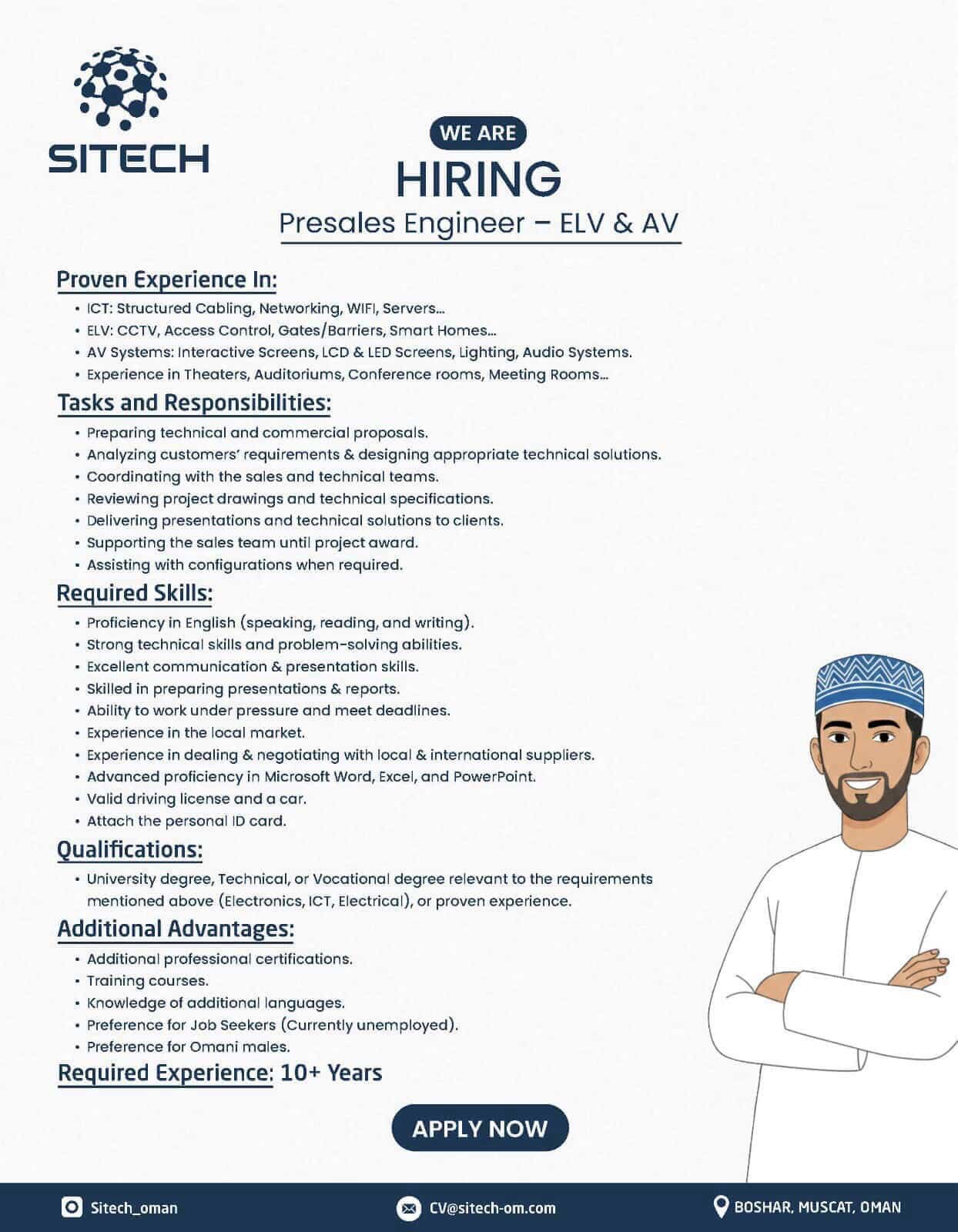 SITECH

WE ARE

HIRING

Presales Engineer – ELV & AV

Proven Experience In:

• ICT: Structured Cabling, Networking, WIFI, Servers...
• ELV: CCTV, Access Control, Gates/Barriers, Smart Homes...
• AV Systems: Interactive Screens, LCD & LED Screens, Lighting, Audio Systems.
• Experience in Theaters, Auditoriums, Conference rooms, Meeting Rooms...

Tasks and Responsibilities:

• Preparing technical and commercial proposals.
• Analyzing customers' requirements & designing appropriate technical solutions.
• Coordinating with the sales and technical teams.
• Reviewing project drawings and technical specifications.
• Delivering presentations and technical solutions to clients.
• Supporting the sales team until project award.
• Assisting with configurations when required.

Required Skills:

• Proficiency in English (speaking, reading, and writing).
• Strong technical skills and problem-solving abilities.
• Excellent communication & presentation skills.
• Skilled in preparing presentations & reports.
• Ability to work under pressure and meet deadlines.
• Experience in the local market.
• Experience in dealing & negotiating with local & international suppliers.
• Advanced proficiency in Microsoft Word, Excel, and PowerPoint.
• Valid driving license and a car.
• Attach the personal ID card.

Qualifications:

• University degree, Technical, or Vocational degree relevant to the requirements mentioned above (Electronics, ICT, Electrical), or proven experience.

Additional Advantages:

• Additional professional certifications.
• Training courses.
• Knowledge of additional languages.
• Preference for Job Seekers (Currently unemployed).
• Preference for Omani males.

Required Experience: 10+ Years

APPLY NOW

Sitech_oman

CV@sitech-om.com

BOSHAR, MUSCAT, OMAN